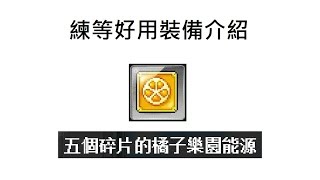 練等好用裝備介紹

五個碎片的橘子樂園能源